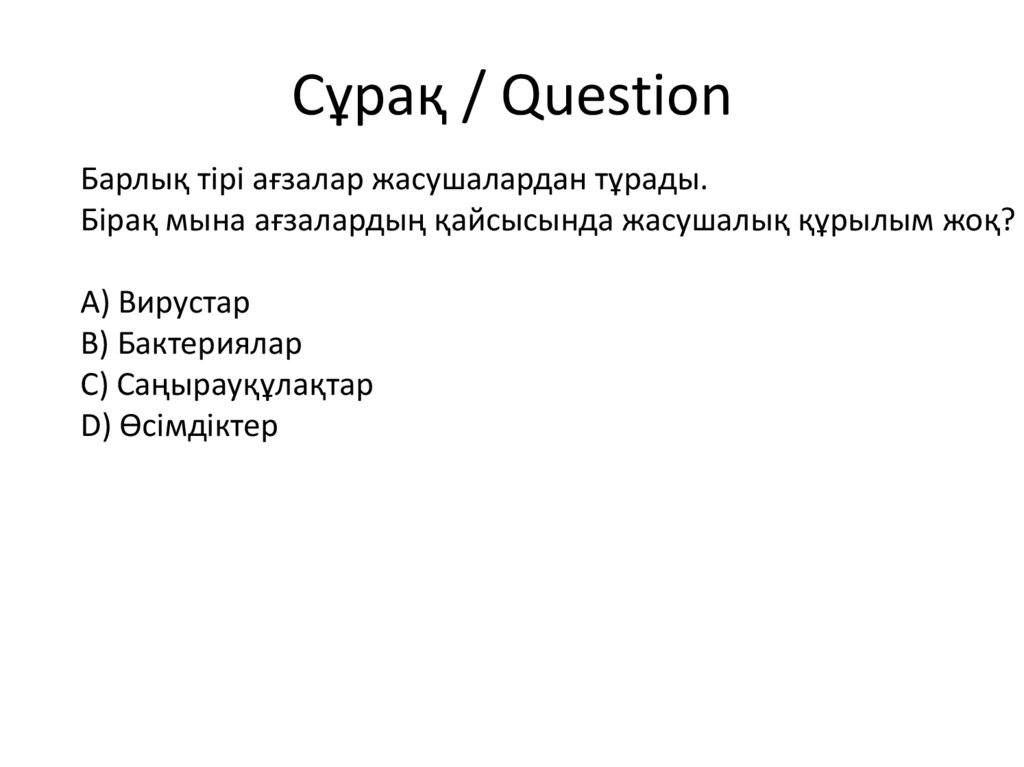 Сұрақ / Question

Барлық тірі ағзалар жасушалардан тұрады.
Бірақ мына ағзалардың қайсысында жасушалық құрылым жоқ?

A) Вирустар
B) Бактериялар
C) Саңырауқұлақтар
D) Өсімдіктер